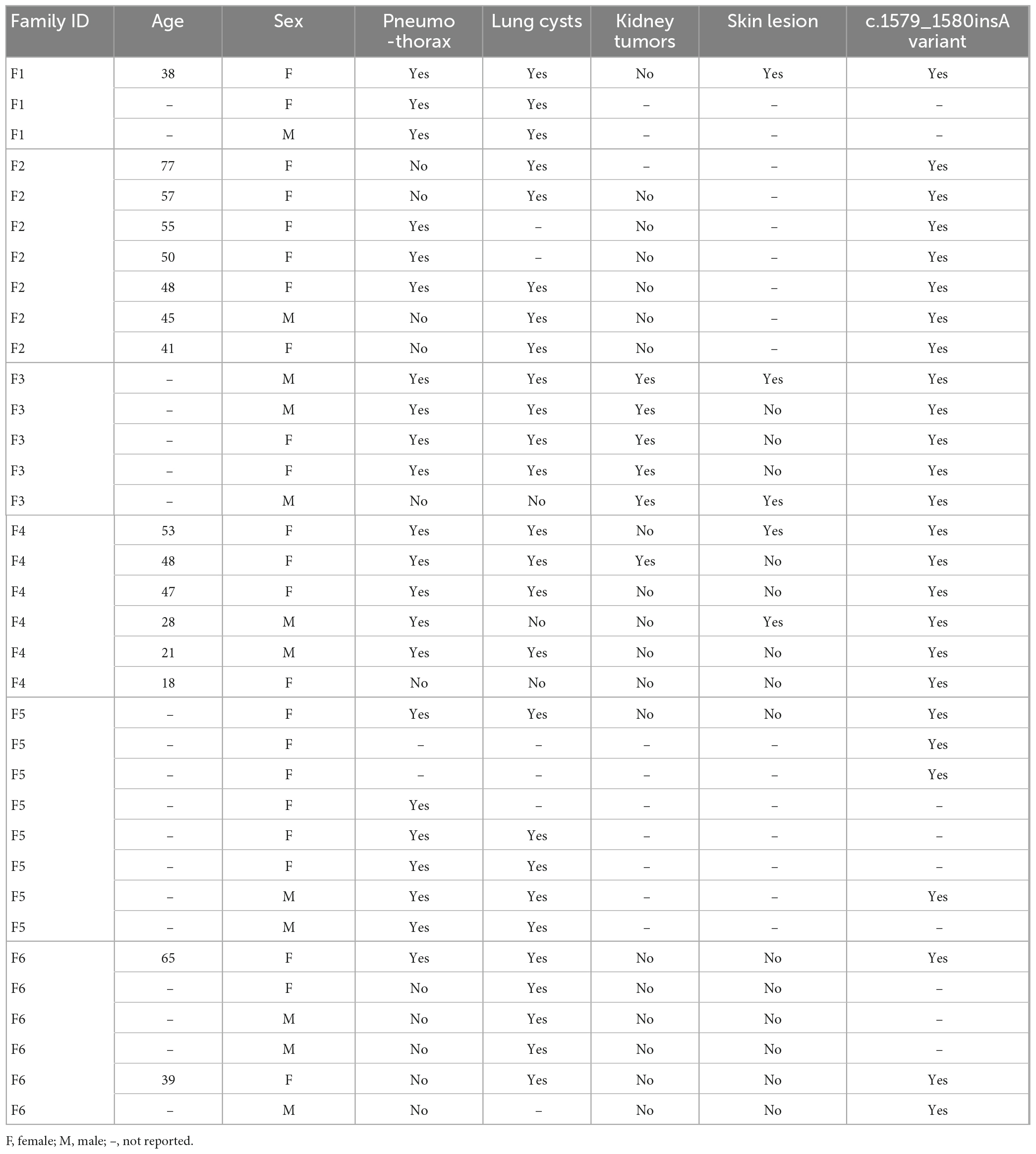 | Family ID | Age | Sex | Pneumo -thorax | Lung cysts | Kidney tumors | Skin lesion | c.1579_1580insA variant |
|---|---|---|---|---|---|---|---|
| F1 | 38 | F | Yes | Yes | No | Yes | Yes |
| F1 | – | F | Yes | Yes | – | – | – |
| F1 | – | M | Yes | Yes | – | – | – |
| F2 | 77 | F | No | Yes | – | – | Yes |
| F2 | 57 | F | No | Yes | No | – | Yes |
| F2 | 55 | F | Yes | – | No | – | Yes |
| F2 | 50 | F | Yes | – | No | – | Yes |
| F2 | 48 | F | Yes | Yes | No | – | Yes |
| F2 | 45 | M | No | Yes | No | – | Yes |
| F2 | 41 | F | No | Yes | No | – | Yes |
| F3 | – | M | Yes | Yes | Yes | Yes | Yes |
| F3 | – | M | Yes | Yes | Yes | No | Yes |
| F3 | – | F | Yes | Yes | Yes | No | Yes |
| F3 | – | F | Yes | Yes | Yes | No | Yes |
| F3 | – | M | No | No | Yes | Yes | Yes |
| F4 | 53 | F | Yes | Yes | No | Yes | Yes |
| F4 | 48 | F | Yes | Yes | Yes | No | Yes |
| F4 | 47 | F | Yes | Yes | No | No | Yes |
| F4 | 28 | M | Yes | No | No | Yes | Yes |
| F4 | 21 | M | Yes | Yes | No | No | Yes |
| F4 | 18 | F | No | No | No | No | Yes |
| F5 | – | F | Yes | Yes | No | No | Yes |
| F5 | – | F | – | – | – | – | Yes |
| F5 | – | F | – | – | – | – | Yes |
| F5 | – | F | Yes | – | – | – | – |
| F5 | – | F | Yes | Yes | – | – | – |
| F5 | – | F | Yes | Yes | – | – | – |
| F5 | – | M | Yes | Yes | – | – | Yes |
| F5 | – | M | Yes | Yes | – | – | – |
| F6 | 65 | F | Yes | Yes | No | No | Yes |
| F6 | – | F | No | Yes | No | No | – |
| F6 | – | M | No | Yes | No | No | – |
| F6 | – | M | No | Yes | No | No | – |
| F6 | 39 | F | No | Yes | No | No | Yes |
| F6 | – | M | No | – | No | No | Yes |

F, female; M, male; –, not reported.